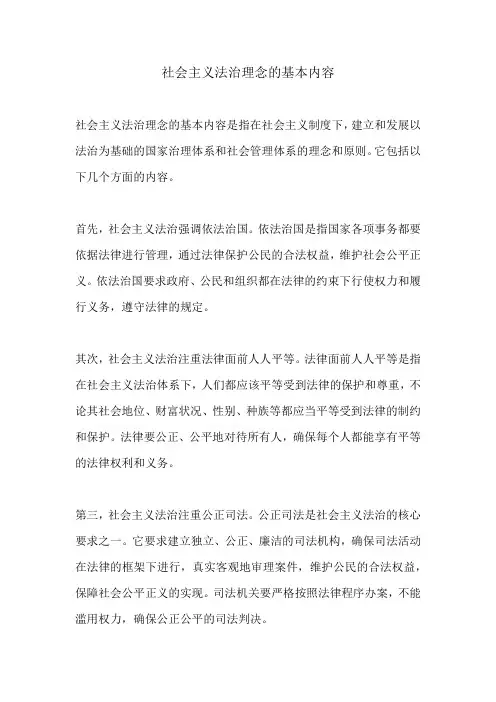 社会主义法治理念的基本内容

社会主义法治理念的基本内容是指在社会主义制度下，建立和发展以法治为基础的国家治理体系和社会管理体系的理念和原则。它包括以下几个方面的内容。

首先，社会主义法治强调依法治国。依法治国是指国家各项事务都要依据法律进行管理，通过法律保护公民的合法权益，维护社会公平正义。依法治国要求政府、公民和组织都在法律的约束下行使权力和履行义务，遵守法律的规定。

其次，社会主义法治注重法律面前人人平等。法律面前人人平等是指在社会主义法治体系下，人们都应该平等受到法律的保护和尊重，不论其社会地位、财富状况、性别、种族等都应当平等受到法律的制约和保护。法律要公正、公平地对待所有人，确保每个人都能享有平等的法律权利和义务。

第三，社会主义法治注重公正司法。公正司法是社会主义法治的核心要求之一。它要求建立独立、公正、廉洁的司法机构，确保司法活动在法律的框架下进行，真实客观地审理案件，维护公民的合法权益，保障社会公平正义的实现。司法机关要严格按照法律程序办案，不能滥用权力，确保公正公平的司法判决。